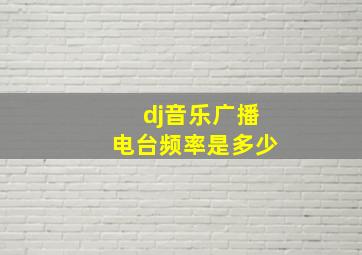 dj音乐广播
电台频率是多少